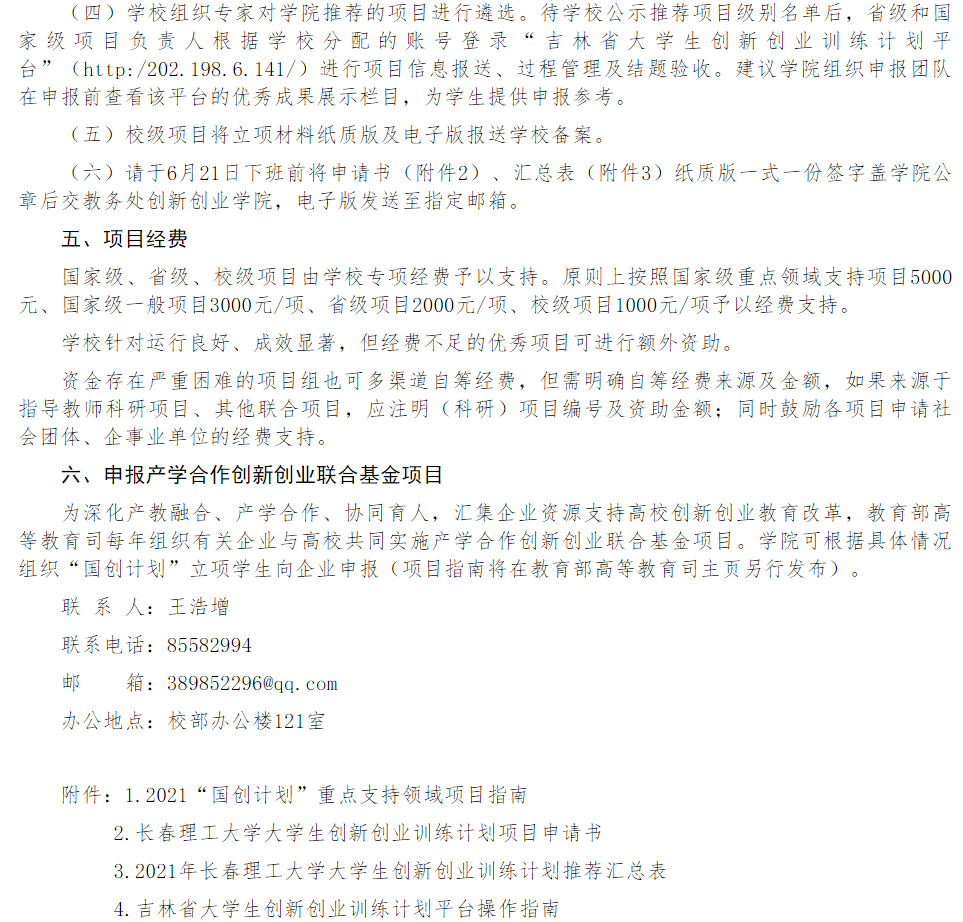 （四）学校组织专家对学院推荐的项目进行遴选。待学校公示推荐项目级别名单后，省级和国家级项目负责人根据学校分配的账号登录“吉林省大学生创新创业训练计划平台”（http:/202.198.6.141/）进行项目信息报送、过程管理及结题验收。建议学院组织申报团队在申报前查看该平台的优秀成果展示栏目，为学生提供申报参考。

（五）校级项目将立项材料纸质版及电子版报送学校备案。

（六）请于6月21日下班前将申请书（附件2）、汇总表（附件3）纸质版一式一份签字盖学院公章后交教务处创新创业学院，电子版发送至指定邮箱。

五、项目经费

国家级、省级、校级项目由学校专项经费予以支持。原则上按照国家级重点领域支持项目5000元、国家级一般项目3000元/项、省级项目2000元/项、校级项目1000元/项予以经费支持。

学校针对运行良好、成效显著，但经费不足的优秀项目可进行额外资助。

资金存在严重困难的项目组也可多渠道自筹经费，但需明确自筹经费来源及金额，如果来源于指导教师科研项目、其他联合项目，应注明（科研）项目编号及资助金额；同时鼓励各项目申请社会团体、企事业单位的经费支持。

六、申报产学合作创新创业联合基金项目

为深化产教融合、产学合作、协同育人，汇集企业资源支持高校创新创业教育改革，教育部高等教育司每年组织有关企业与高校共同实施产学合作创新创业联合基金项目。学院可根据具体情况组织“国创计划”立项学生向企业申报（项目指南将在教育部高等教育司主页另行发布）。

联 系 人：王浩增

联系电话：85582994

邮　　箱：389852296@qq.com

办公地点：校部办公楼121室

附件：1.2021“国创计划”重点支持领域项目指南

2.长春理工大学大学生创新创业训练计划项目申请书

3.2021年长春理工大学大学生创新创业训练计划推荐汇总表

4.吉林省大学生创新创业训练计划平台操作指南